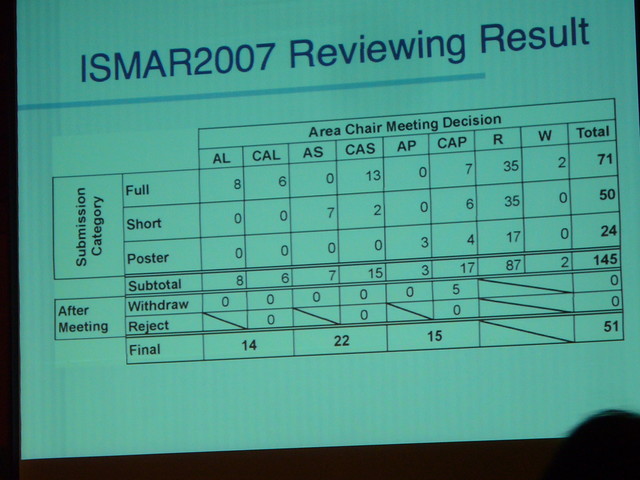 ISMAR2007 Reviewing Result

| | | Area Chair Meeting Decision | | | | | | | | |
|---|---|---|---|---|---|---|---|---|---|---|
| | | AL | CAL | AS | CAS | AP | CAP | R | W | Total |
| Submission Category | Full | 8 | 6 | 0 | 13 | 0 | 7 | 35 | 2 | 71 |
| | Short | 0 | 0 | 7 | 2 | 0 | 6 | 35 | 0 | 50 |
| | Poster | 0 | 0 | 0 | 0 | 3 | 4 | 17 | 0 | 24 |
| | Subtotal | 8 | 6 | 7 | 15 | 3 | 17 | 87 | 2 | 145 |
| After Meeting | Withdraw | 0 | 0 | 0 | 0 | 0 | 5 | | | 0 |
| | Reject | | 0 | | 0 | | 0 | | | 0 |
| | Final | 14 | | 22 | | 15 | | | | 51 |